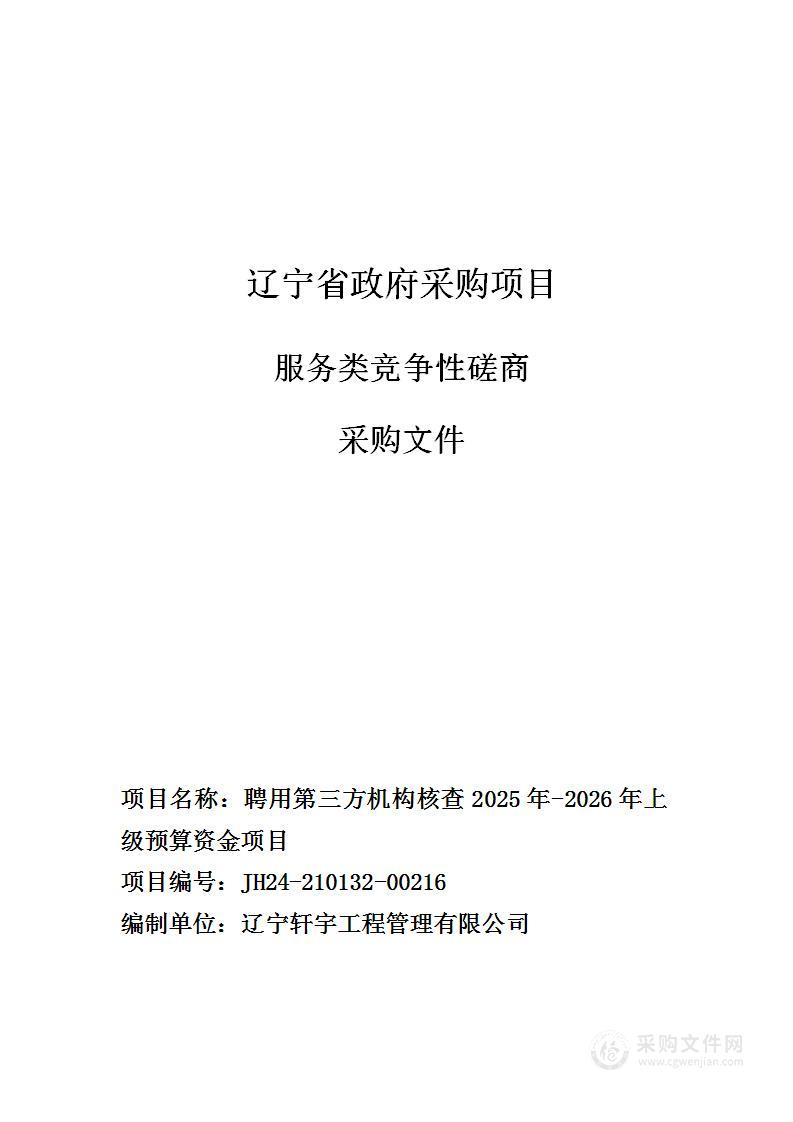 辽宁省政府采购项目

服务类竞争性磋商

采购文件

项目名称：聘用第三方机构核查 2025 年-2026 年上级预算资金项目

项目编号：JH24-210132-00216

编制单位：辽宁轩宇工程管理有限公司

采购文件网
www.cgwenjian.com